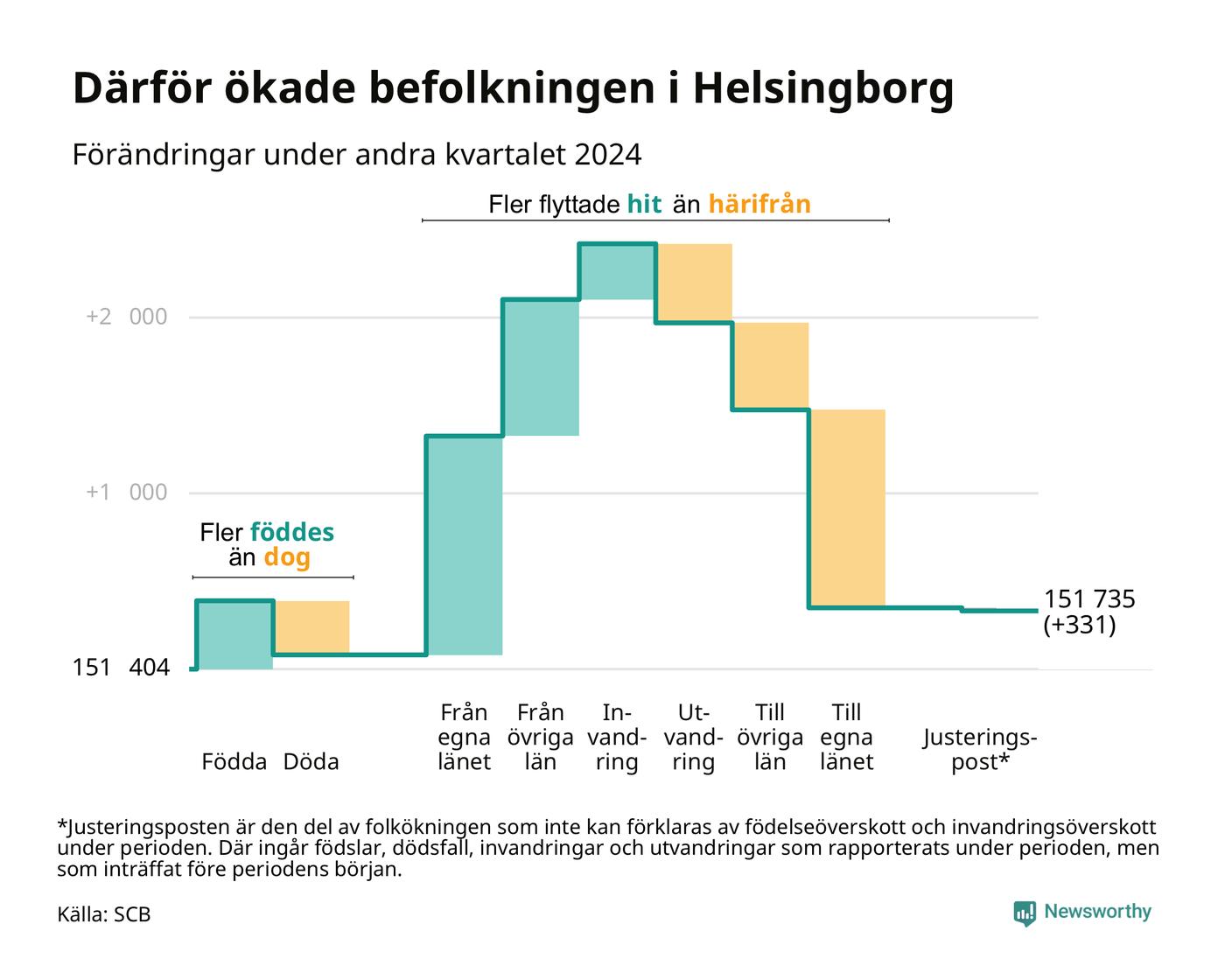 Därför ökade befolkningen i Helsingborg

Förändringar under andra kvartalet 2024

Fler flyttade hit än härifrån

+2 000

+1 000

Fler föddes än dog

151 404

151 735 (+331)

Födda

Döda

Från egna länet

Från övriga län

In-vand-ring

Ut-vand-ring

Till övriga län

Till egna länet

Justerings-post*

*Justeringsposten är den del av folkökningen som inte kan förklaras av födelseöverskott och invandringsöverskott under perioden. Där ingår födslar, dödsfall, invandringar och utvandringar som rapporterats under perioden, men som inträffat före periodens början.

Källa: SCB

Newsworthy